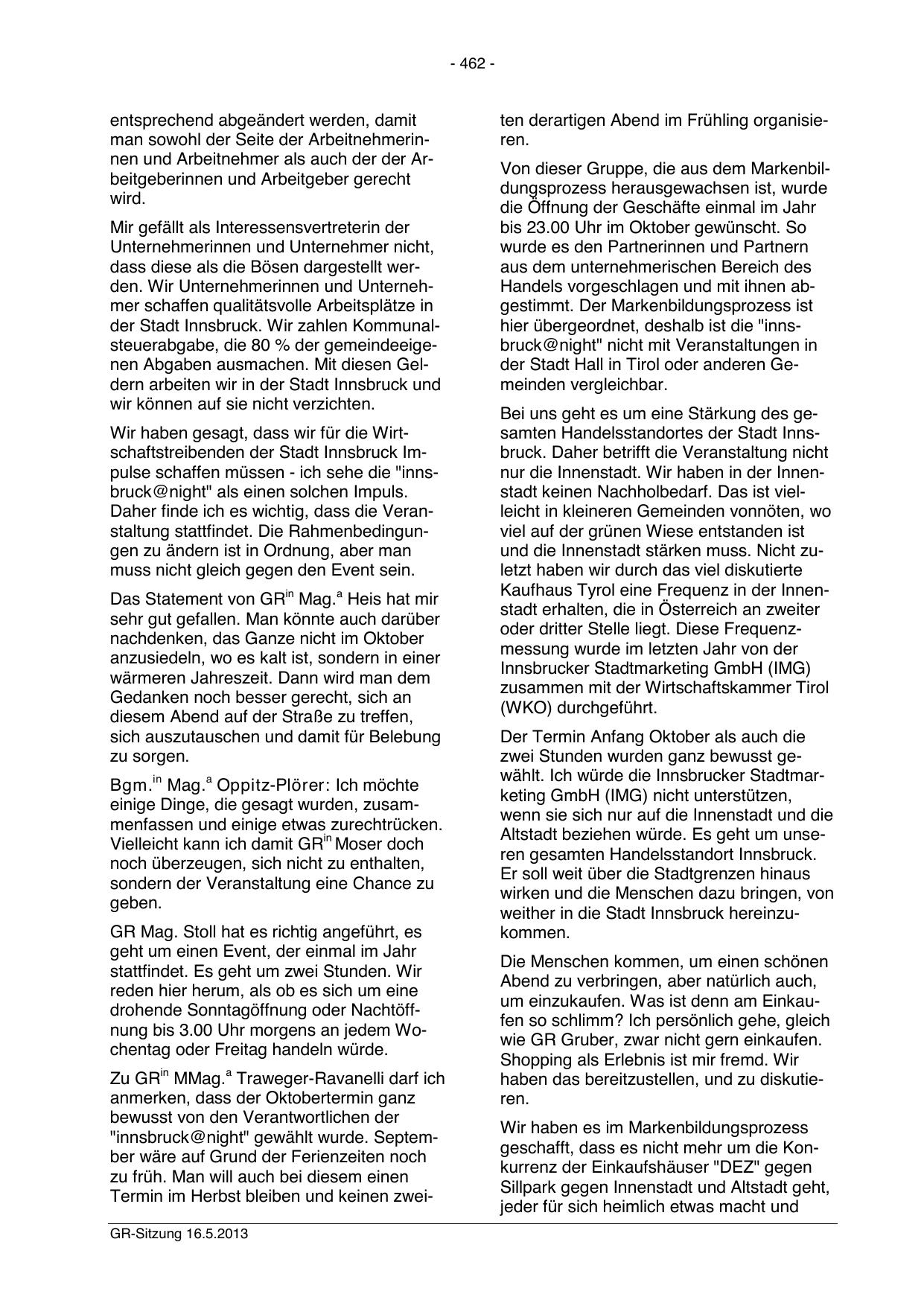 - 462 -

entsprechend abgeändert werden, damit man sowohl der Seite der Arbeitnehmerinnen und Arbeitnehmer als auch der der Arbeitgeberinnen und Arbeitgeber gerecht wird.

Mir gefällt als Interessensvertreterin der Unternehmerinnen und Unternehmer nicht, dass diese als die Bösen dargestellt werden. Wir Unternehmerinnen und Unternehmer schaffen qualitätsvolle Arbeitsplätze in der Stadt Innsbruck. Wir zahlen Kommunalsteuerabgabe, die 80 % der gemeindeeigenen Abgaben ausmachen. Mit diesen Geldern arbeiten wir in der Stadt Innsbruck und wir können auf sie nicht verzichten.

Wir haben gesagt, dass wir für die Wirtschaftstreibenden der Stadt Innsbruck Impulse schaffen müssen - ich sehe die "innsbruck@night" als einen solchen Impuls. Daher finde ich es wichtig, dass die Veranstaltung stattfindet. Die Rahmenbedingungen zu ändern ist in Ordnung, aber man muss nicht gleich gegen den Event sein.

Das Statement von GR$^{in}$ Mag.$^{a}$ Heis hat mir sehr gut gefallen. Man könnte auch darüber nachdenken, das Ganze nicht im Oktober anzusiedeln, wo es kalt ist, sondern in einer wärmeren Jahreszeit. Dann wird man dem Gedanken noch besser gerecht, sich an diesem Abend auf der Straße zu treffen, sich auszutauschen und damit für Belebung zu sorgen.

Bgm.$^{in}$ Mag.$^{a}$ Oppitz-Plörer: Ich möchte einige Dinge, die gesagt wurden, zusammenfassen und einige etwas zurechtrücken. Vielleicht kann ich damit GR$^{in}$ Moser doch noch überzeugen, sich nicht zu enthalten, sondern der Veranstaltung eine Chance zu geben.

GR Mag. Stoll hat es richtig angeführt, es geht um einen Event, der einmal im Jahr stattfindet. Es geht um zwei Stunden. Wir reden hier herum, als ob es sich um eine drohende Sonntagöffnung oder Nachtöffnung bis 3.00 Uhr morgens an jedem Wochentag oder Freitag handeln würde.

Zu GR$^{in}$ MMag.$^{a}$ Traweger-Ravanelli darf ich anmerken, dass der Oktobertermin ganz bewusst von den Verantwortlichen der "innsbruck@night" gewählt wurde. September wäre auf Grund der Ferienzeiten noch zu früh. Man will auch bei diesem einen Termin im Herbst bleiben und keinen zweiten derartigen Abend im Frühling organisieren.

Von dieser Gruppe, die aus dem Markenbildungsprozess herausgewachsen ist, wurde die Öffnung der Geschäfte einmal im Jahr bis 23.00 Uhr im Oktober gewünscht. So wurde es den Partnerinnen und Partnern aus dem unternehmerischen Bereich des Handels vorgeschlagen und mit ihnen abgestimmt. Der Markenbildungsprozess ist hier übergeordnet, deshalb ist die "innsbruck@night" nicht mit Veranstaltungen in der Stadt Hall in Tirol oder anderen Gemeinden vergleichbar.

Bei uns geht es um eine Stärkung des gesamten Handelsstandortes der Stadt Innsbruck. Daher betrifft die Veranstaltung nicht nur die Innenstadt. Wir haben in der Innenstadt keinen Nachholbedarf. Das ist vielleicht in kleineren Gemeinden vonnöten, wo viel auf der grünen Wiese entstanden ist und die Innenstadt stärken muss. Nicht zuletzt haben wir durch das viel diskutierte Kaufhaus Tyrol eine Frequenz in der Innenstadt erhalten, die in Österreich an zweiter oder dritter Stelle liegt. Diese Frequenzmessung wurde im letzten Jahr von der Innsbrucker Stadtmarketing GmbH (IMG) zusammen mit der Wirtschaftskammer Tirol (WKO) durchgeführt.

Der Termin Anfang Oktober als auch die zwei Stunden wurden ganz bewusst gewählt. Ich würde die Innsbrucker Stadtmarketing GmbH (IMG) nicht unterstützen, wenn sie sich nur auf die Innenstadt und die Altstadt beziehen würde. Es geht um unseren gesamten Handelsstandort Innsbruck. Er soll weit über die Stadtgrenzen hinaus wirken und die Menschen dazu bringen, von weither in die Stadt Innsbruck hereinzukommen.

Die Menschen kommen, um einen schönen Abend zu verbringen, aber natürlich auch, um einzukaufen. Was ist denn am Einkaufen so schlimm? Ich persönlich gehe, gleich wie GR Gruber, zwar nicht gern einkaufen. Shopping als Erlebnis ist mir fremd. Wir haben das bereitzustellen, und zu diskutieren.

Wir haben es im Markenbildungsprozess geschafft, dass es nicht mehr um die Konkurrenz der Einkaufshäuser "DEZ" gegen Sillpark gegen Innenstadt und Altstadt geht, jeder für sich heimlich etwas macht und

GR-Sitzung 16.5.2013